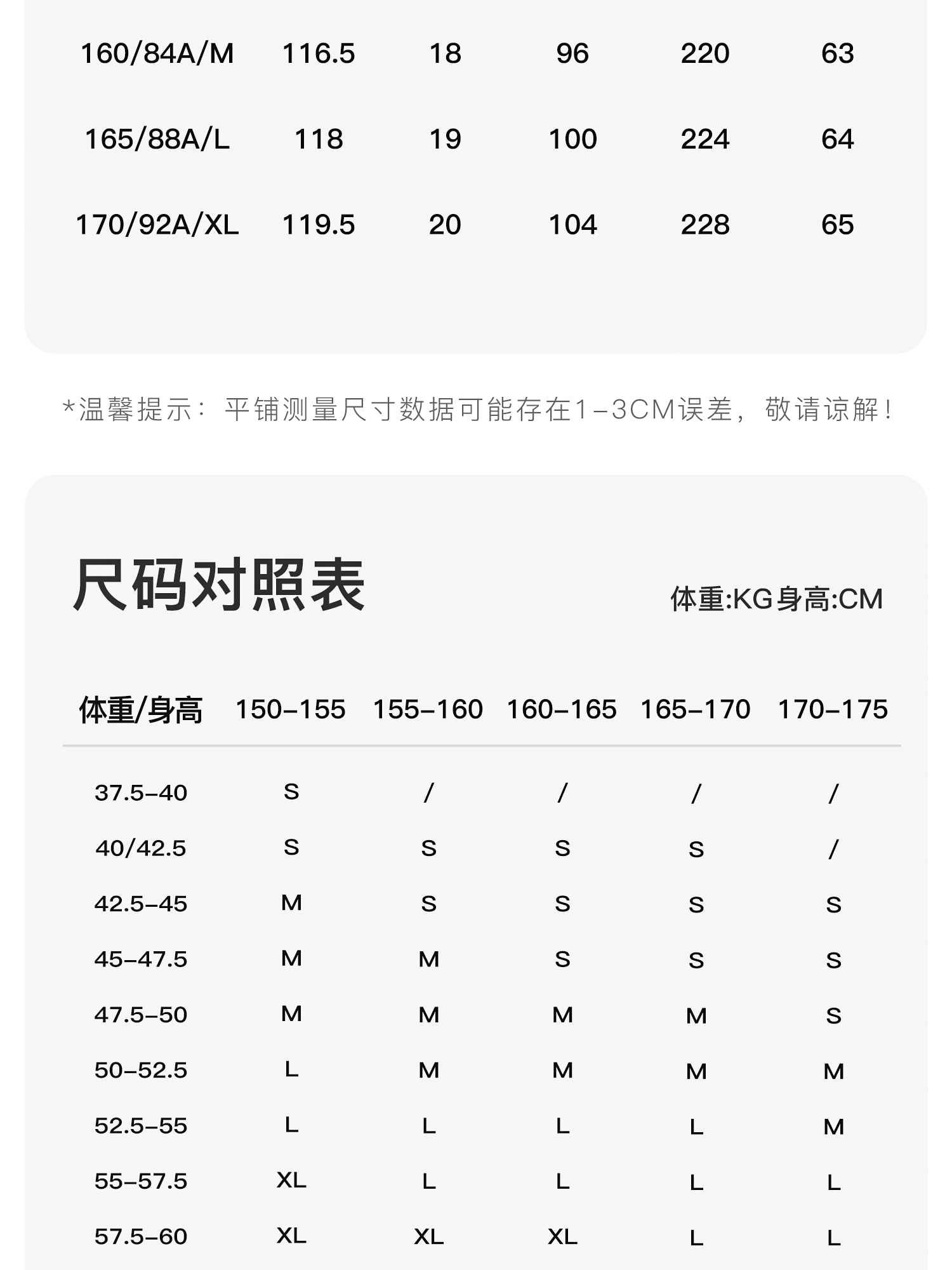 | 160/84A/M | 116.5 | 18 | 96 | 220 | 63 |
|---|---|---|---|---|---|
| 165/88A/L | 118 | 19 | 100 | 224 | 64 |
| 170/92A/XL | 119.5 | 20 | 104 | 228 | 65 |

*温馨提示：平铺测量尺寸数据可能存在1-3CM误差，敬请谅解！

尺码对照表

体重:KG身高:CM

| 体重/身高 | 150-155 | 155-160 | 160-165 | 165-170 | 170-175 |
|---|---|---|---|---|---|
| 37.5-40 | S | / | / | / | / |
| 40/42.5 | S | S | S | S | / |
| 42.5-45 | M | S | S | S | S |
| 45-47.5 | M | M | S | S | S |
| 47.5-50 | M | M | M | M | S |
| 50-52.5 | L | M | M | M | M |
| 52.5-55 | L | L | L | L | M |
| 55-57.5 | XL | L | L | L | L |
| 57.5-60 | XL | XL | XL | L | L |